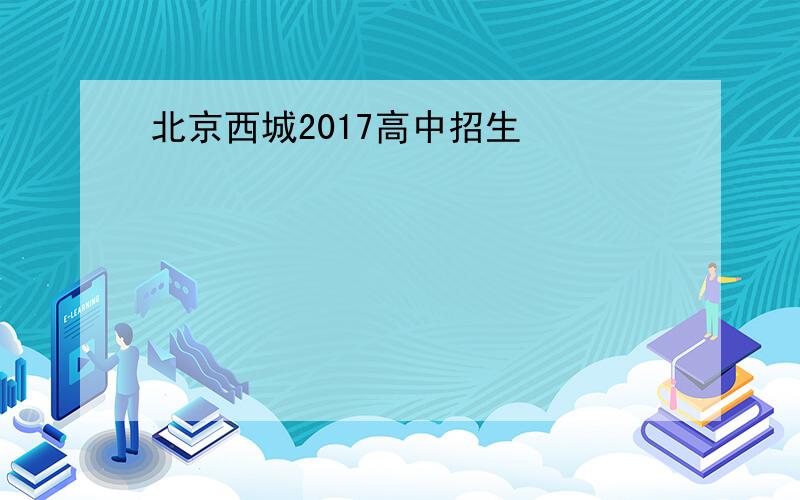 北京西城2017高中招生

E-LEARNING